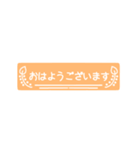 おはようございます